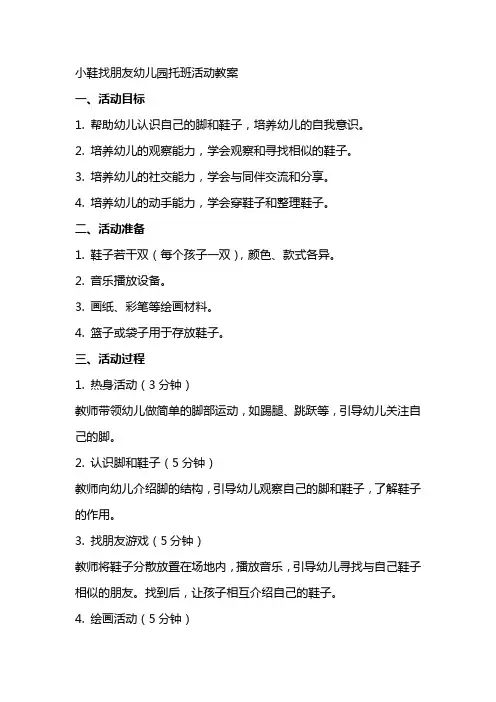 小鞋找朋友幼儿园托班活动教案

一、活动目标

1. 帮助幼儿认识自己的脚和鞋子，培养幼儿的自我意识。

2. 培养幼儿的观察能力，学会观察和寻找相似的鞋子。

3. 培养幼儿的社交能力，学会与同伴交流和分享。

4. 培养幼儿的动手能力，学会穿鞋子和整理鞋子。

二、活动准备

1. 鞋子若干双（每个孩子一双），颜色、款式各异。

2. 音乐播放设备。

3. 画纸、彩笔等绘画材料。

4. 篮子或袋子用于存放鞋子。

三、活动过程

1. 热身活动（3 分钟）

教师带领幼儿做简单的脚部运动，如踢腿、跳跃等，引导幼儿关注自己的脚。

2. 认识脚和鞋子（5 分钟）

教师向幼儿介绍脚的结构，引导幼儿观察自己的脚和鞋子，了解鞋子的作用。

3. 找朋友游戏（5 分钟）

教师将鞋子分散放置在场地内，播放音乐，引导幼儿寻找与自己鞋子相似的朋友。找到后，让孩子相互介绍自己的鞋子。

4. 绘画活动（5 分钟）